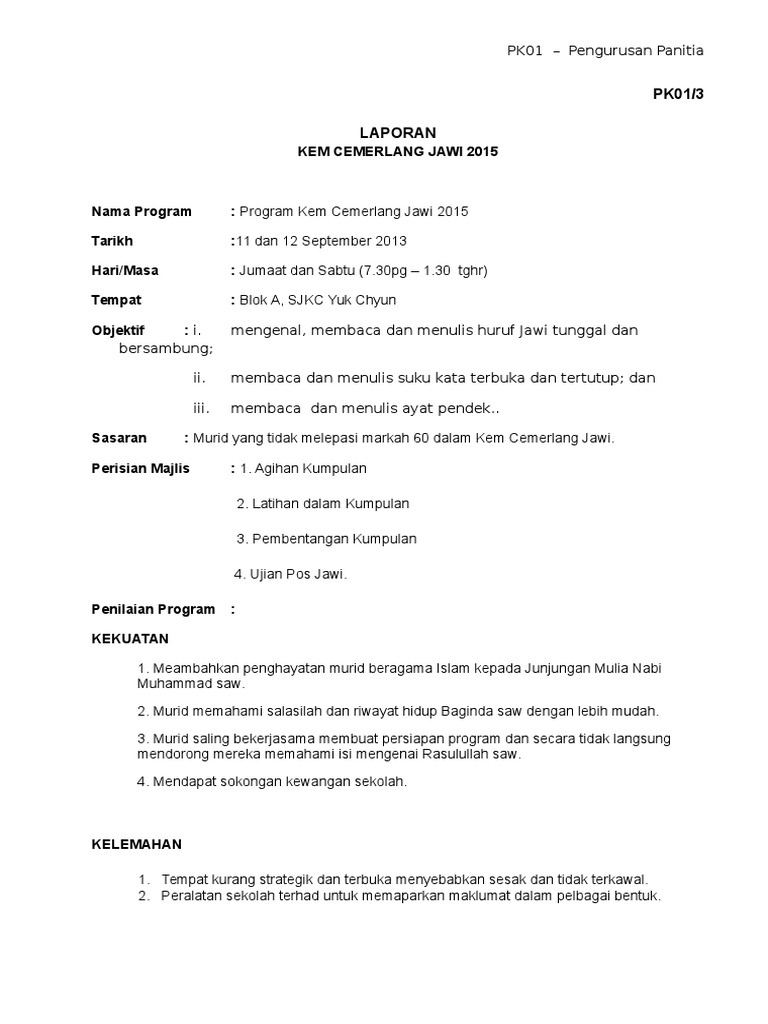 PK01 – Pengurusan Panitia

PK01/3

LAPORAN
KEM CEMERLANG JAWI 2015

Nama Program : Program Kem Cemerlang Jawi 2015

Tarikh :11 dan 12 September 2013

Hari/Masa : Jumaat dan Sabtu (7.30pg – 1.30 tghr)

Tempat : Blok A, SJKC Yuk Chyun

Objektif : i. mengenal, membaca dan menulis huruf Jawi tunggal dan bersambung;

ii. membaca dan menulis suku kata terbuka dan tertutup; dan

iii. membaca dan menulis ayat pendek..

Sasaran : Murid yang tidak melepasi markah 60 dalam Kem Cemerlang Jawi.

Perisian Majlis : 1. Agihan Kumpulan

2. Latihan dalam Kumpulan

3. Pembentangan Kumpulan

4. Ujian Pos Jawi.

Penilaian Program :

KEKUATAN

1. Meambahkan penghayatan murid beragama Islam kepada Junjungan Mulia Nabi Muhammad saw.

2. Murid memahami salasilah dan riwayat hidup Baginda saw dengan lebih mudah.

3. Murid saling bekerjasama membuat persiapan program dan secara tidak langsung mendorong mereka memahami isi mengenai Rasulullah saw.

4. Mendapat sokongan kewangan sekolah.

KELEMAHAN

1. Tempat kurang strategik dan terbuka menyebabkan sesak dan tidak terkawal.
2. Peralatan sekolah terhad untuk memaparkan maklumat dalam pelbagai bentuk.